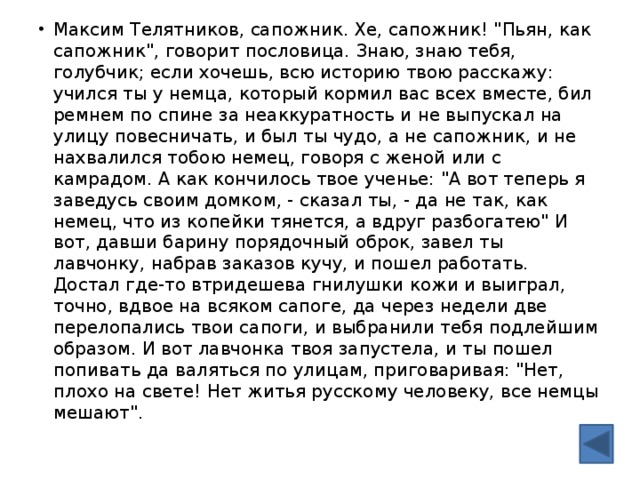 • Максим Телятников, сапожник. Хе, сапожник! "Пьян, как сапожник", говорит пословица. Знаю, знаю тебя, голубчик; если хочешь, всю историю твою расскажу: учился ты у немца, который кормил вас всех вместе, бил ремнем по спине за неаккуратность и не выпускал на улицу повесничать, и был ты чудо, а не сапожник, и не нахвалился тобою немец, говоря с женой или с камрадом. А как кончилось твое ученье: "А вот теперь я заведусь своим домком, - сказал ты, - да не так, как немец, что из копейки тянется, а вдруг разбогатею" И вот, давши барину порядочный оброк, завел ты лавчонку, набрав заказов кучу, и пошел работать. Достал где-то втридешева гнилушки кожи и выиграл, точно, вдвое на всяком сапоге, да через недели две перелопались твои сапоги, и выбранили тебя подлейшим образом. И вот лавчонка твоя запустела, и ты пошел попивать да валяться по улицам, приговаривая: "Нет, плохо на свете! Нет житья русскому человеку, все немцы мешают".